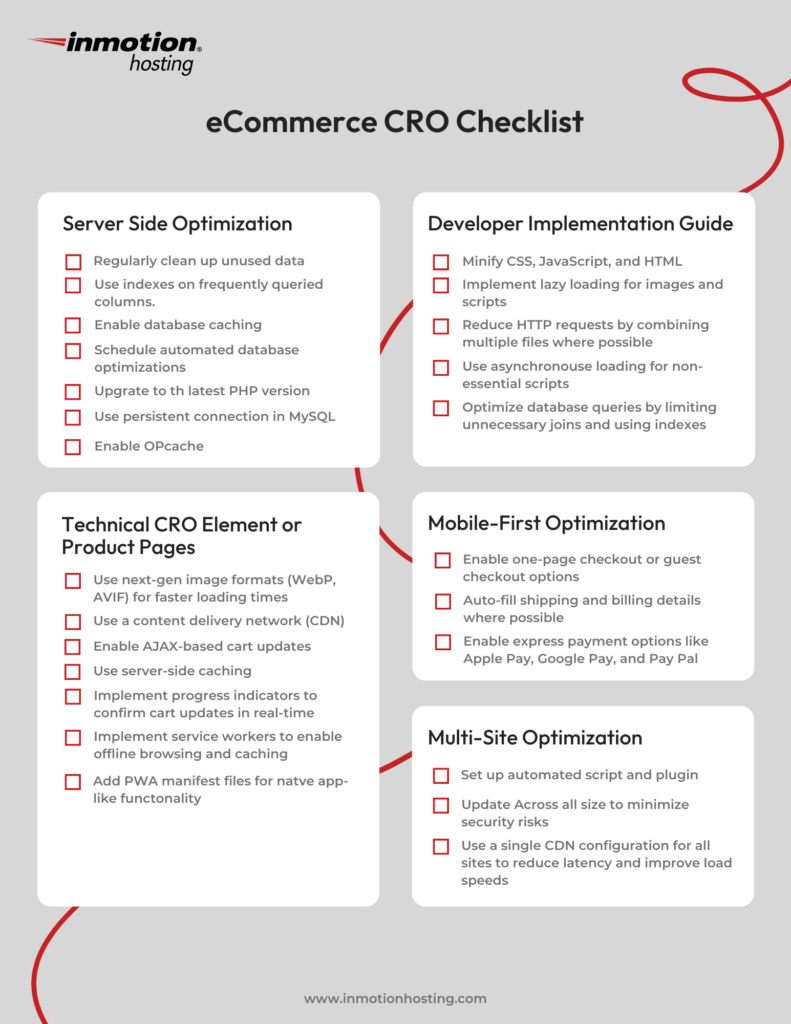 inmotion hosting

eCommerce CRO Checklist

Server Side Optimization

☐ Regularly clean up unused data
☐ Use indexes on frequently queried columns.
☐ Enable database caching
☐ Schedule automated database optimizations
☐ Upgrate to th latest PHP version
☐ Use persistent connection in MySQL
☐ Enable OPcache

Technical CRO Element or Product Pages

☐ Use next-gen image formats (WebP, AVIF) for faster loading times
☐ Use a content delivery network (CDN)
☐ Enable AJAX-based cart updates
☐ Use server-side caching
☐ Implement progress indicators to confirm cart updates in real-time
☐ Implement service workers to enable offline browsing and caching
☐ Add PWA manifest files for natve app-like functonality

Developer Implementation Guide

☐ Minify CSS, JavaScript, and HTML
☐ Implement lazy loading for images and scripts
☐ Reduce HTTP requests by combining multiple files where possible
☐ Use asynchronouse loading for non-essential scripts
☐ Optimize database queries by limiting unnecessary joins and using indexes

Mobile-First Optimization

☐ Enable one-page checkout or guest checkout options
☐ Auto-fill shipping and billing details where possible
☐ Enable express payment options like Apple Pay, Google Pay, and Pay Pal

Multi-Site Optimization

☐ Set up automated script and plugin
☐ Update Across all size to minimize security risks
☐ Use a single CDN configuration for all sites to reduce latency and improve load speeds

www.inmotionhosting.com